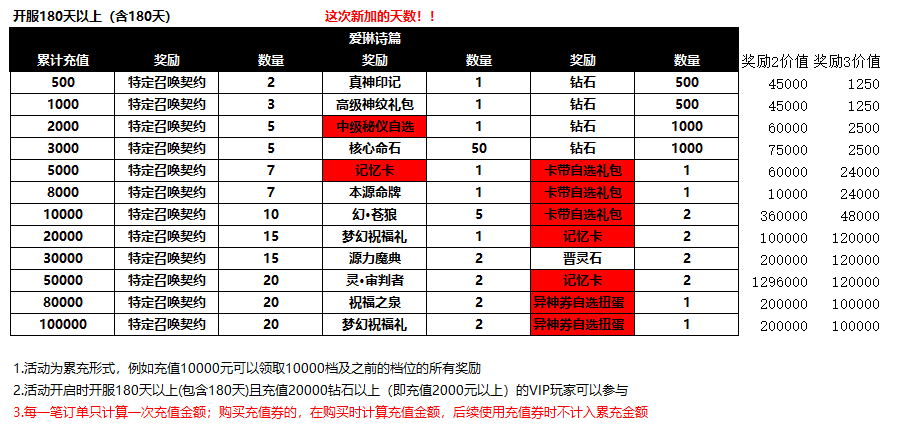 开服180天以上（含180天）

这次新加的天数！！

爱琳诗篇

| 累计充值 | 奖励 | 数量 | 奖励 | 数量 | 奖励 | 数量 | 奖励2价值 | 奖励3价值 |
|---|---|---|---|---|---|---|---|---|
| 500 | 特定召唤契约 | 2 | 真神印记 | 1 | 钻石 | 500 | 45000 | 1250 |
| 1000 | 特定召唤契约 | 3 | 高级神纹礼包 | 1 | 钻石 | 500 | 45000 | 1250 |
| 2000 | 特定召唤契约 | 5 | 中级秘仪自选 | 1 | 钻石 | 1000 | 60000 | 2500 |
| 3000 | 特定召唤契约 | 5 | 核心命石 | 50 | 钻石 | 1000 | 75000 | 2500 |
| 5000 | 特定召唤契约 | 7 | 记忆卡 | 1 | 卡带自选礼包 | 1 | 60000 | 24000 |
| 8000 | 特定召唤契约 | 7 | 本源命牌 | 1 | 卡带自选礼包 | 1 | 10000 | 24000 |
| 10000 | 特定召唤契约 | 10 | 幻•苍狼 | 5 | 卡带自选礼包 | 2 | 360000 | 48000 |
| 20000 | 特定召唤契约 | 15 | 梦幻祝福礼 | 1 | 记忆卡 | 2 | 100000 | 120000 |
| 30000 | 特定召唤契约 | 15 | 源力魔典 | 2 | 晋灵石 | 2 | 200000 | 120000 |
| 50000 | 特定召唤契约 | 20 | 灵•审判者 | 2 | 记忆卡 | 2 | 1296000 | 120000 |
| 80000 | 特定召唤契约 | 20 | 祝福之泉 | 2 | 异神券自选扭蛋 | 1 | 200000 | 100000 |
| 100000 | 特定召唤契约 | 20 | 梦幻祝福礼 | 2 | 异神券自选扭蛋 | 1 | 200000 | 100000 |

1.活动为累充形式，例如充值10000元可以领取10000档及之前的档位的所有奖励
2.活动开启时开服180天以上(包含180天)且充值20000钻石以上（即充值2000元以上）的VIP玩家可以参与
3.每一笔订单只计算一次充值金额；购买充值券的，在购买时计算充值金额，后续使用充值券时不计入累充金额